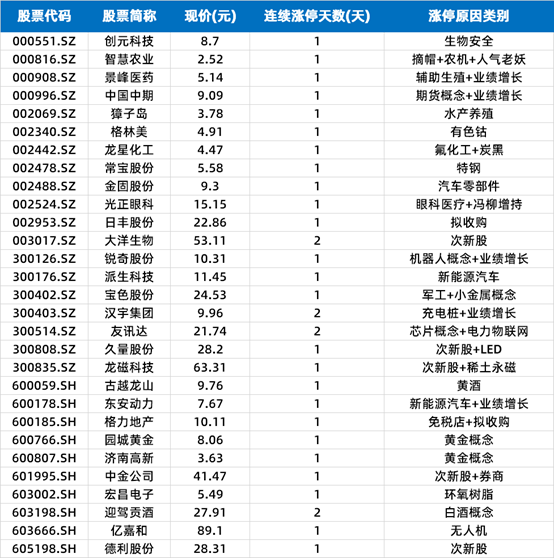 | 股票代码 | 股票简称 | 现价(元) | 连续涨停天数(天) | 涨停原因类别 |
|---|---|---|---|---|
| 000551.SZ | 创元科技 | 8.7 | 1 | 生物安全 |
| 000816.SZ | 智慧农业 | 2.52 | 1 | 摘帽+农机+人气老妖 |
| 000908.SZ | 景峰医药 | 5.14 | 1 | 辅助生殖+业绩增长 |
| 000996.SZ | 中国中期 | 9.09 | 1 | 期货概念+业绩增长 |
| 002069.SZ | 獐子岛 | 3.78 | 1 | 水产养殖 |
| 002340.SZ | 格林美 | 4.91 | 1 | 有色钴 |
| 002442.SZ | 龙星化工 | 4.47 | 1 | 氟化工+炭黑 |
| 002478.SZ | 常宝股份 | 5.58 | 1 | 特钢 |
| 002488.SZ | 金固股份 | 9.3 | 1 | 汽车零部件 |
| 002524.SZ | 光正眼科 | 15.15 | 1 | 眼科医疗+冯柳增持 |
| 002953.SZ | 日丰股份 | 22.86 | 1 | 拟收购 |
| 003017.SZ | 大洋生物 | 53.11 | 2 | 次新股 |
| 300126.SZ | 锐奇股份 | 10.31 | 1 | 机器人概念+业绩增长 |
| 300176.SZ | 派生科技 | 11.45 | 1 | 新能源汽车 |
| 300402.SZ | 宝色股份 | 24.53 | 1 | 军工+小金属概念 |
| 300403.SZ | 汉宇集团 | 9.96 | 2 | 充电桩+业绩增长 |
| 300514.SZ | 友讯达 | 21.74 | 2 | 芯片概念+电力物联网 |
| 300808.SZ | 久量股份 | 28.2 | 1 | 次新股+LED |
| 300835.SZ | 龙磁科技 | 63.31 | 1 | 次新股+稀土永磁 |
| 600059.SH | 古越龙山 | 9.76 | 1 | 黄酒 |
| 600178.SH | 东安动力 | 7.67 | 1 | 新能源汽车+业绩增长 |
| 600185.SH | 格力地产 | 10.11 | 1 | 免税店+拟收购 |
| 600766.SH | 园城黄金 | 8.06 | 1 | 黄金概念 |
| 600807.SH | 济南高新 | 3.63 | 1 | 黄金概念 |
| 601995.SH | 中金公司 | 41.47 | 1 | 次新股+券商 |
| 603002.SH | 宏昌电子 | 5.49 | 1 | 环氧树脂 |
| 603198.SH | 迎驾贡酒 | 27.91 | 2 | 白酒概念 |
| 603666.SH | 亿嘉和 | 89.1 | 1 | 无人机 |
| 605198.SH | 德利股份 | 28.31 | 1 | 次新股 |